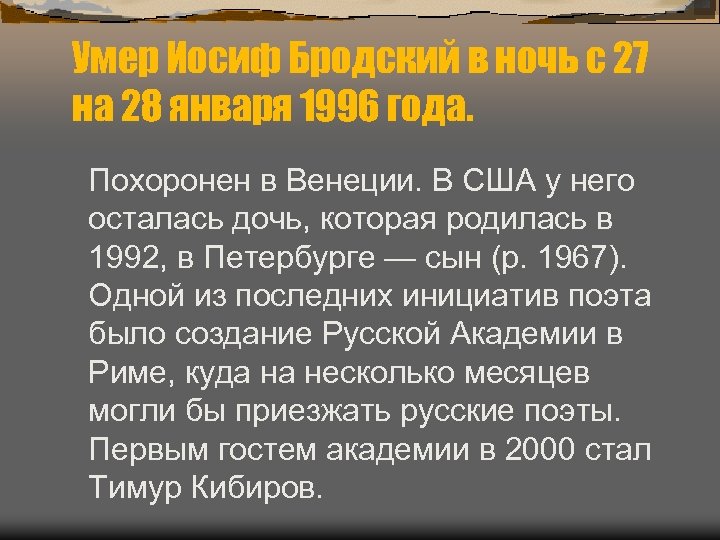 Умер Иосиф Бродский в ночь с 27 на 28 января 1996 года.

Похоронен в Венеции. В США у него осталась дочь, которая родилась в 1992, в Петербурге — сын (р. 1967). Одной из последних инициатив поэта было создание Русской Академии в Риме, куда на несколько месяцев могли бы приезжать русские поэты. Первым гостем академии в 2000 стал Тимур Кибиров.